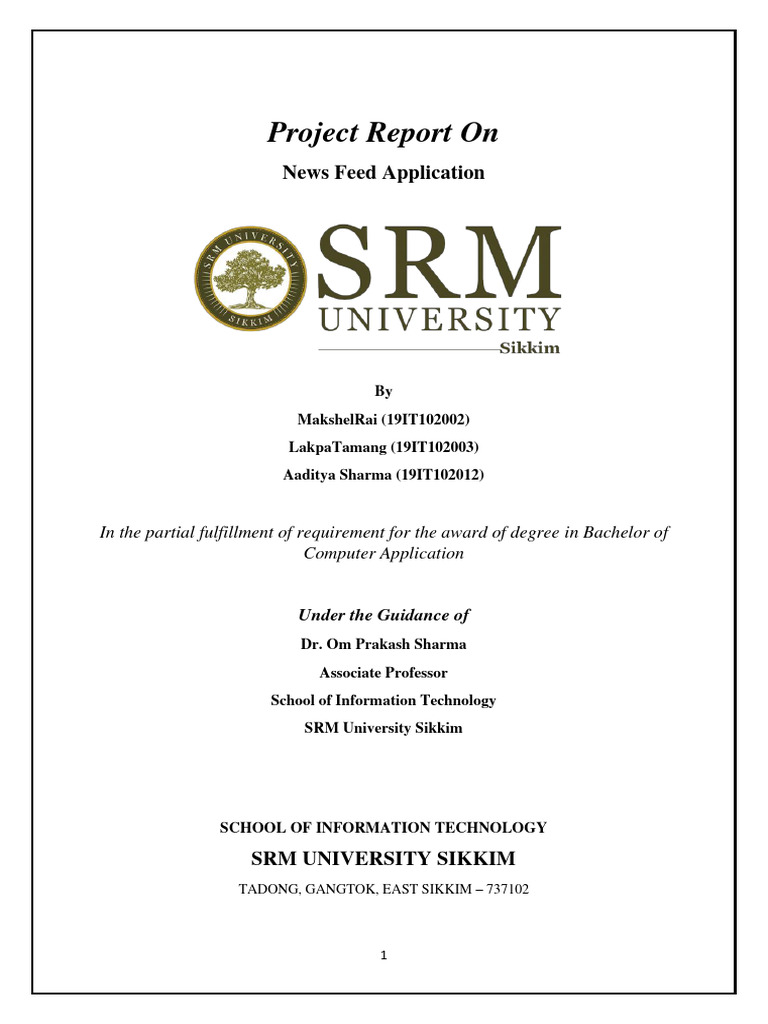 Project Report On

News Feed Application

SRM UNIVERSITY SIKKIM

SRM UNIVERSITY

Sikkim

By

MakshelRai (19IT102002)

LakpaTamang (19IT102003)

Aaditya Sharma (19IT102012)

In the partial fulfillment of requirement for the award of degree in Bachelor of Computer Application

Under the Guidance of

Dr. Om Prakash Sharma

Associate Professor

School of Information Technology

SRM University Sikkim

SCHOOL OF INFORMATION TECHNOLOGY

SRM UNIVERSITY SIKKIM

TADONG, GANGTOK, EAST SIKKIM – 737102

1